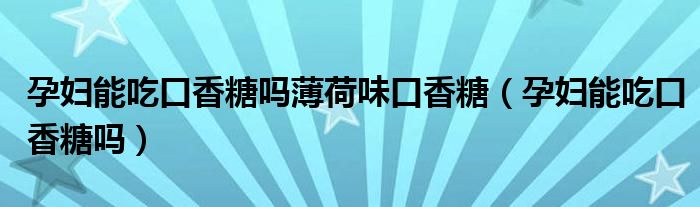 孕妇能吃口香糖吗薄荷味口香糖（孕妇能吃口香糖吗）